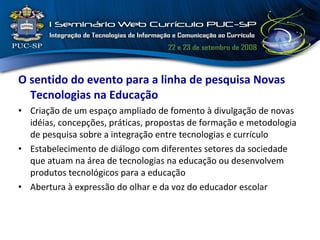 PUC-SP

I Seminário Web Currículo PUC-SP
Integração de Tecnologias de Informação e Comunicação ao Currículo
22 e 23 de setembro de 2008

O sentido do evento para a linha de pesquisa Novas Tecnologias na Educação

• Criação de um espaço ampliado de fomento à divulgação de novas idéias, concepções, práticas, propostas de formação e metodologia de pesquisa sobre a integração entre tecnologias e currículo
• Estabelecimento de diálogo com diferentes setores da sociedade que atuam na área de tecnologias na educação ou desenvolvem produtos tecnológicos para a educação
• Abertura à expressão do olhar e da voz do educador escolar